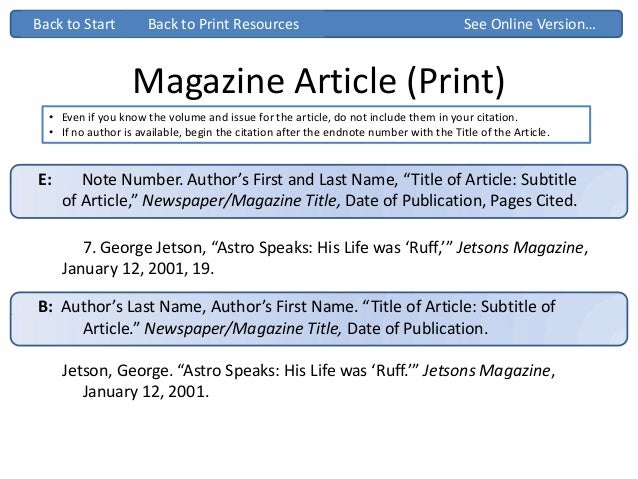 Back to Start Back to Print Resources See Online Version…

Magazine Article (Print)

• Even if you know the volume and issue for the article, do not include them in your citation.
• If no author is available, begin the citation after the endnote number with the Title of the Article.

E: Note Number. Author’s First and Last Name, “Title of Article: Subtitle of Article,” Newspaper/Magazine Title, Date of Publication, Pages Cited.

7. George Jetson, “Astro Speaks: His Life was ‘Ruff,’” Jetsons Magazine, January 12, 2001, 19.

B: Author’s Last Name, Author’s First Name. “Title of Article: Subtitle of Article.” Newspaper/Magazine Title, Date of Publication.

Jetson, George. “Astro Speaks: His Life was ‘Ruff.’” Jetsons Magazine, January 12, 2001.